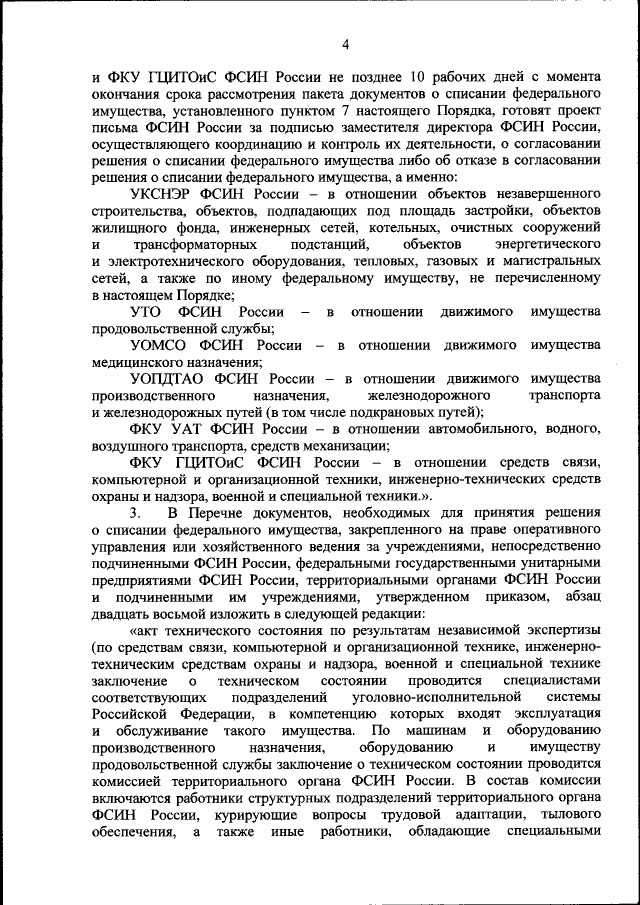 4

и ФКУ ГЦИТОиС ФСИН России не позднее 10 рабочих дней с момента окончания срока рассмотрения пакета документов о списании федерального имущества, установленного пунктом 7 настоящего Порядка, готовят проект письма ФСИН России за подписью заместителя директора ФСИН России, осуществляющего координацию и контроль их деятельности, о согласовании решения о списании федерального имущества либо об отказе в согласовании решения о списании федерального имущества, а именно:

УКСНЭР ФСИН России – в отношении объектов незавершенного строительства, объектов, подпадающих под площадь застройки, объектов жилищного фонда, инженерных сетей, котельных, очистных сооружений и трансформаторных подстанций, объектов энергетического и электротехнического оборудования, тепловых, газовых и магистральных сетей, а также по иному федеральному имуществу, не перечисленному в настоящем Порядке;

УТО ФСИН России – в отношении движимого имущества продовольственной службы;

УОМСО ФСИН России – в отношении движимого имущества медицинского назначения;

УОПДТАО ФСИН России – в отношении движимого имущества производственного назначения, железнодорожного транспорта и железнодорожных путей (в том числе подкрановых путей);

ФКУ УАТ ФСИН России – в отношении автомобильного, водного, воздушного транспорта, средств механизации;

ФКУ ГЦИТОиС ФСИН России – в отношении средств связи, компьютерной и организационной техники, инженерно-технических средств охраны и надзора, военной и специальной техники.».

3. В Перечне документов, необходимых для принятия решения о списании федерального имущества, закрепленного на праве оперативного управления или хозяйственного ведения за учреждениями, непосредственно подчиненными ФСИН России, федеральными государственными унитарными предприятиями ФСИН России, территориальными органами ФСИН России и подчиненными им учреждениями, утвержденном приказом, абзац двадцать восьмой изложить в следующей редакции:

«акт технического состояния по результатам независимой экспертизы (по средствам связи, компьютерной и организационной технике, инженерно-техническим средствам охраны и надзора, военной и специальной технике заключение о техническом состоянии проводится специалистами соответствующих подразделений уголовно-исполнительной системы Российской Федерации, в компетенцию которых входят эксплуатация и обслуживание такого имущества. По машинам и оборудованию производственного назначения, оборудованию и имуществу продовольственной службы заключение о техническом состоянии проводится комиссией территориального органа ФСИН России. В состав комиссии включаются работники структурных подразделений территориального органа ФСИН России, курирующие вопросы трудовой адаптации, тылового обеспечения, а также иные работники, обладающие специальными